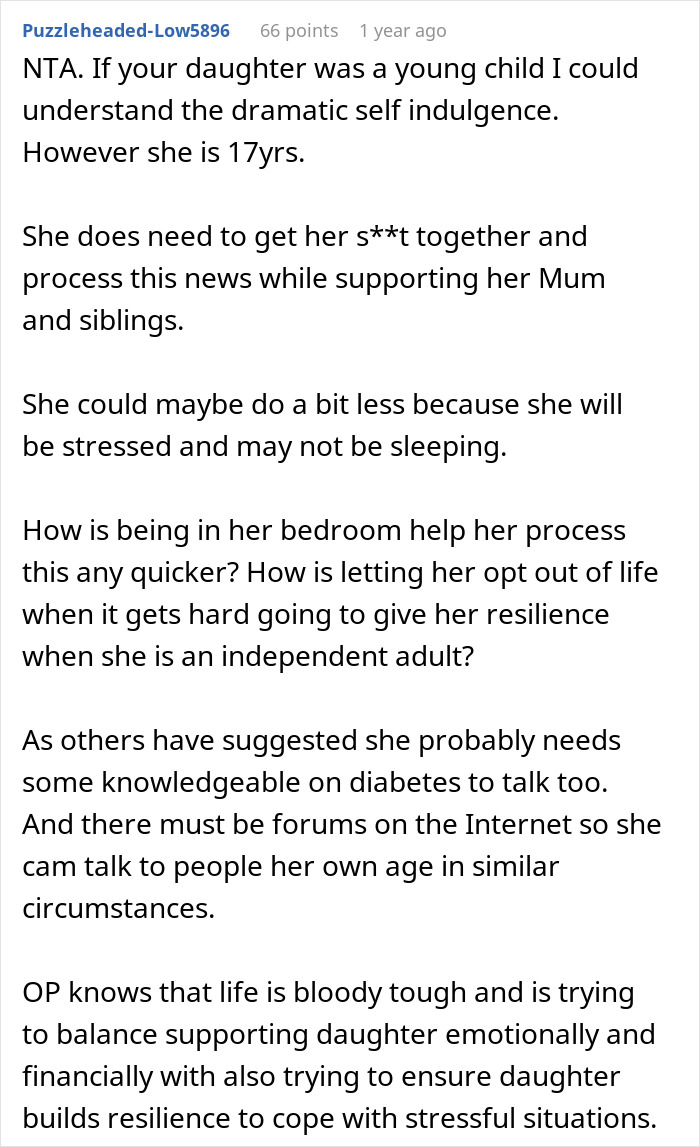 Puzzleheaded-Low5896 66 points 1 year ago

NTA. If your daughter was a young child I could understand the dramatic self indulgence. However she is 17yrs.

She does need to get her s**t together and process this news while supporting her Mum and siblings.

She could maybe do a bit less because she will be stressed and may not be sleeping.

How is being in her bedroom help her process this any quicker? How is letting her opt out of life when it gets hard going to give her resilience when she is an independent adult?

As others have suggested she probably needs some knowledgeable on diabetes to talk too. And there must be forums on the Internet so she cam talk to people her own age in similar circumstances.

OP knows that life is bloody tough and is trying to balance supporting daughter emotionally and financially with also trying to ensure daughter builds resilience to cope with stressful situations.